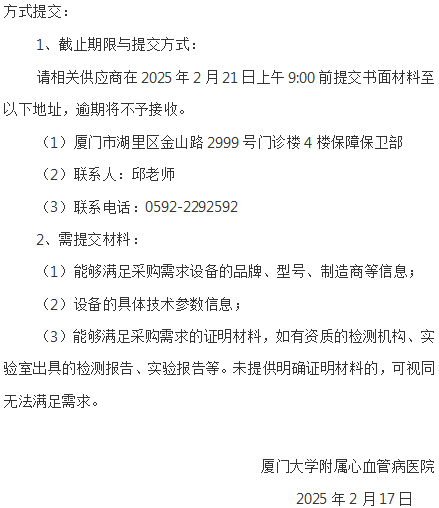 方式提交：

1、截止期限与提交方式：

请相关供应商在2025年2月21日上午9:00前提交书面材料至以下地址，逾期将不予接收。

（1）厦门市湖里区金山路2999号门诊楼4楼保障保卫部

（2）联系人：邱老师

（3）联系电话：0592-2292592

2、需提交材料：

（1）能够满足采购需求设备的品牌、型号、制造商等信息；

（2）设备的具体技术参数信息；

（3）能够满足采购需求的证明材料，如有资质的检测机构、实验室出具的检测报告、实验报告等。未提供明确证明材料的，可视同无法满足需求。

厦门大学附属心血管病医院

2025年2月17日